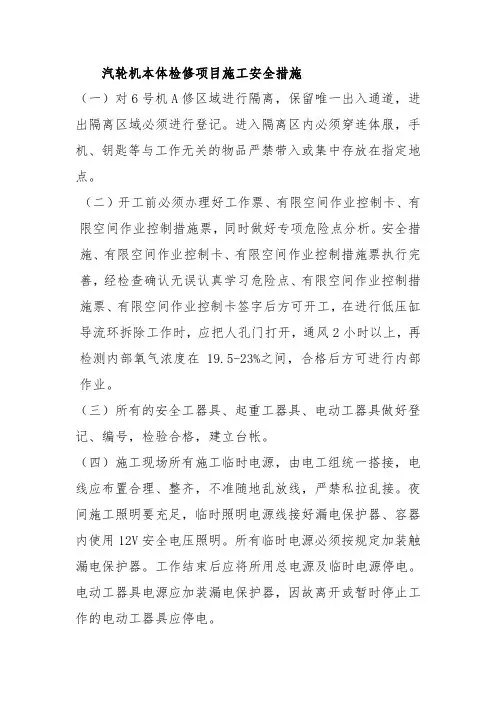 汽轮机本体检修项目施工安全措施

（一）对6号机A修区域进行隔离，保留唯一出入通道，进出隔离区域必须进行登记。进入隔离区内必须穿连体服，手机、钥匙等与工作无关的物品严禁带入或集中存放在指定地点。

（二）开工前必须办理好工作票、有限空间作业控制卡、有限空间作业控制措施票，同时做好专项危险点分析。安全措施、有限空间作业控制卡、有限空间作业控制措施票执行完善，经检查确认无误认真学习危险点、有限空间作业控制措施票、有限空间作业控制卡签字后方可开工，在进行低压缸导流环拆除工作时，应把人孔门打开，通风2小时以上，再检测内部氧气浓度在 19.5-23%之间，合格后方可进行内部作业。

（三）所有的安全工器具、起重工器具、电动工器具做好登记、编号，检验合格，建立台帐。

（四）施工现场所有施工临时电源，由电工组统一搭接，电线应布置合理、整齐，不准随地乱放线，严禁私拉乱接。夜间施工照明要充足，临时照明电源线接好漏电保护器、容器内使用12V安全电压照明。所有临时电源必须按规定加装触漏电保护器。工作结束后应将所用总电源及临时电源停电。电动工器具电源应加装漏电保护器，因故离开或暂时停止工作的电动工器具应停电。